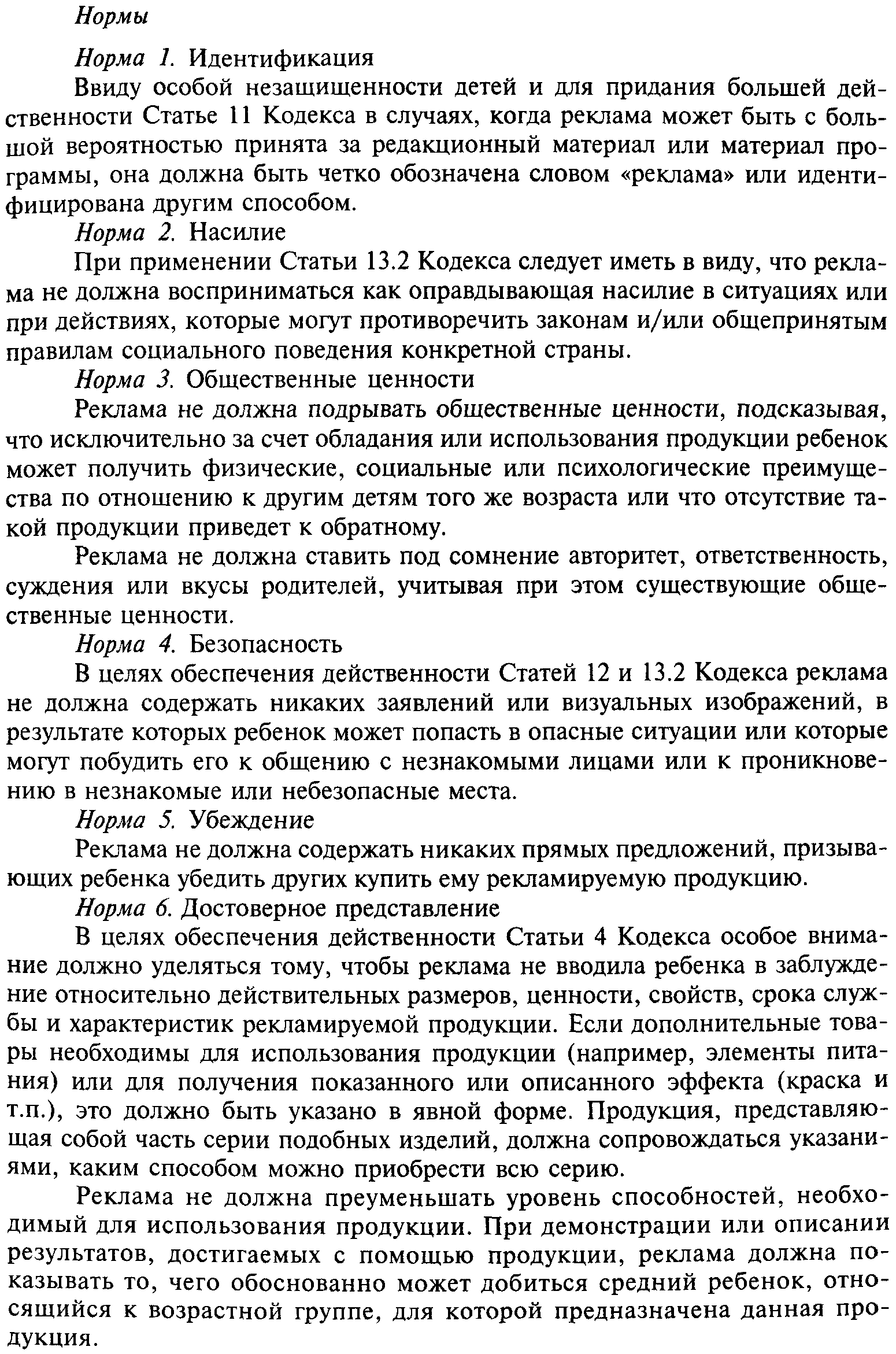 Нормы

Норма 1. Идентификация

Ввиду особой незащищенности детей и для придания большей действенности Статье 11 Кодекса в случаях, когда реклама может быть с большой вероятностью принята за редакционный материал или материал программы, она должна быть четко обозначена словом «реклама» или идентифицирована другим способом.

Норма 2. Насилие

При применении Статьи 13.2 Кодекса следует иметь в виду, что реклама не должна восприниматься как оправдывающая насилие в ситуациях или при действиях, которые могут противоречить законам и/или общепринятым правилам социального поведения конкретной страны.

Норма 3. Общественные ценности

Реклама не должна подрывать общественные ценности, подсказывая, что исключительно за счет обладания или использования продукции ребенок может получить физические, социальные или психологические преимущества по отношению к другим детям того же возраста или что отсутствие такой продукции приведет к обратному.

Реклама не должна ставить под сомнение авторитет, ответственность, суждения или вкусы родителей, учитывая при этом существующие общественные ценности.

Норма 4. Безопасность

В целях обеспечения действенности Статей 12 и 13.2 Кодекса реклама не должна содержать никаких заявлений или визуальных изображений, в результате которых ребенок может попасть в опасные ситуации или которые могут побудить его к общению с незнакомыми лицами или к проникновению в незнакомые или небезопасные места.

Норма 5. Убеждение

Реклама не должна содержать никаких прямых предложений, призывающих ребенка убедить других купить ему рекламируемую продукцию.

Норма 6. Достоверное представление

В целях обеспечения действенности Статьи 4 Кодекса особое внимание должно уделяться тому, чтобы реклама не вводила ребенка в заблуждение относительно действительных размеров, ценности, свойств, срока службы и характеристик рекламируемой продукции. Если дополнительные товары необходимы для использования продукции (например, элементы питания) или для получения показанного или описанного эффекта (краска и т.п.), это должно быть указано в явной форме. Продукция, представляющая собой часть серии подобных изделий, должна сопровождаться указаниями, каким способом можно приобрести всю серию.

Реклама не должна преуменьшать уровень способностей, необходимый для использования продукции. При демонстрации или описании результатов, достигаемых с помощью продукции, реклама должна показывать то, чего обоснованно может добиться средний ребенок, относящийся к возрастной группе, для которой предназначена данная продукция.